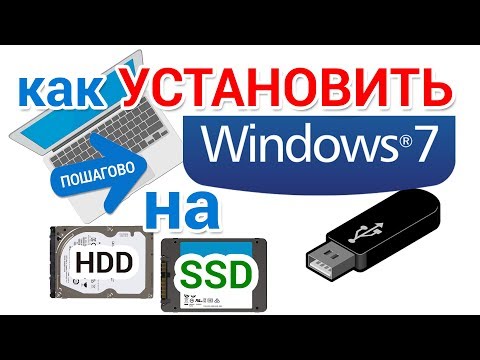 как УСТАНОВИТЬ

Windows® 7

ПОШАГОВО

на

HDD

SSD